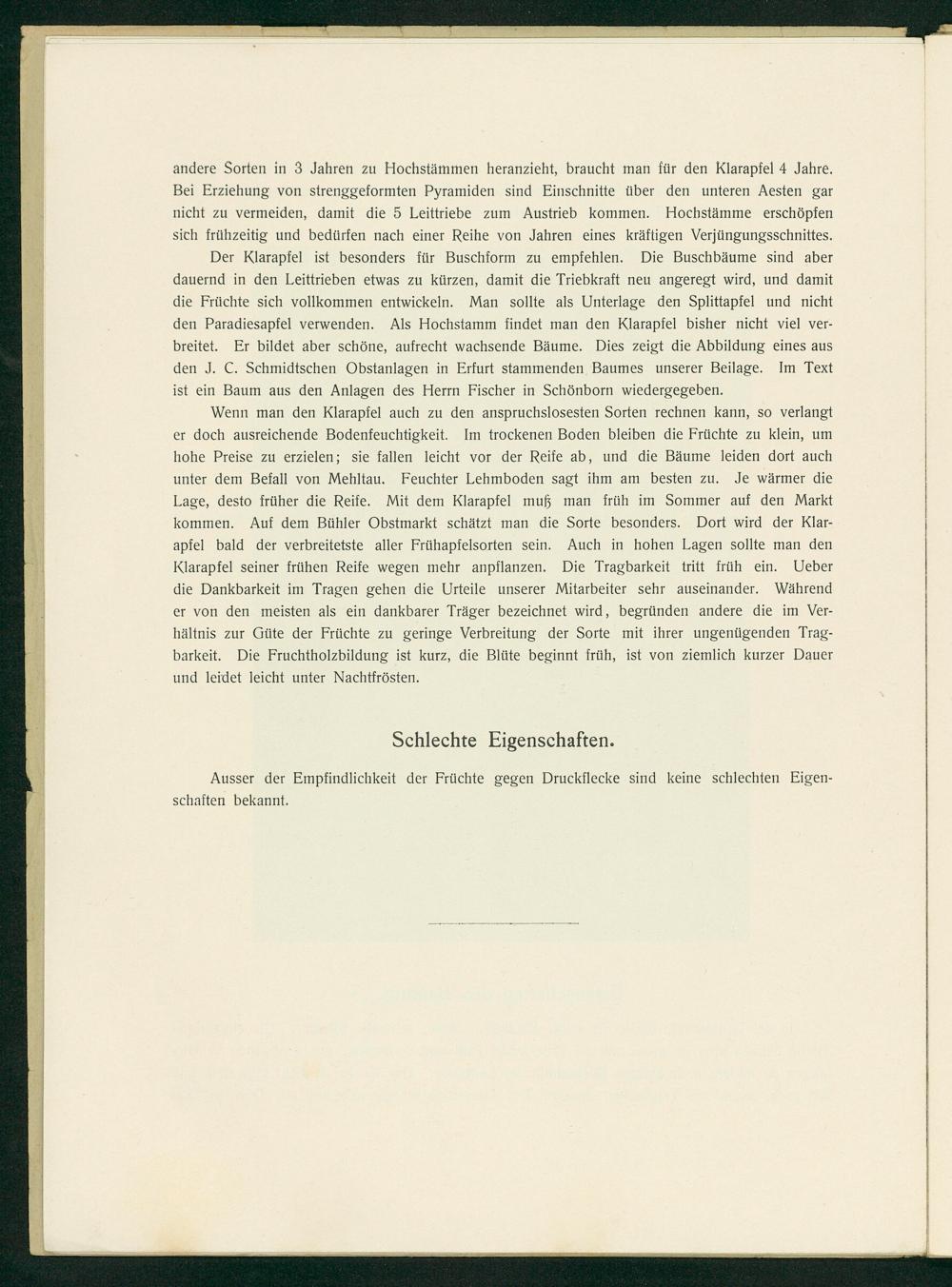 andere Sorten in 3 Jahren zu Hochstämmen heranzieht, braucht man für den Klarapfel 4 Jahre. Bei Erziehung von strenggeformten Pyramiden sind Einschnitte über den unteren Aesten gar nicht zu vermeiden, damit die 5 Leittriebe zum Austrieb kommen. Hochstämme erschöpfen sich frühzeitig und bedürfen nach einer Reihe von Jahren eines kräftigen Verjüngungsschnittes.

Der Klarapfel ist besonders für Buschform zu empfehlen. Die Buschbäume sind aber dauernd in den Leittrieben etwas zu kürzen, damit die Triebkraft neu angeregt wird, und damit die Früchte sich vollkommen entwickeln. Man sollte als Unterlage den Splittapfel und nicht den Paradiesapfel verwenden. Als Hochstamm findet man den Klarapfel bisher nicht viel verbreitet. Er bildet aber schöne, aufrecht wachsende Bäume. Dies zeigt die Abbildung eines aus den J. C. Schmidtschen Obstanlagen in Erfurt stammenden Baumes unserer Beilage. Im Text ist ein Baum aus den Anlagen des Herrn Fischer in Schönborn wiedergegeben.

Wenn man den Klarapfel auch zu den anspruchslosesten Sorten rechnen kann, so verlangt er doch ausreichende Bodenfeuchtigkeit. Im trockenen Boden bleiben die Früchte zu klein, um hohe Preise zu erzielen; sie fallen leicht vor der Reife ab, und die Bäume leiden dort auch unter dem Befall von Mehltau. Feuchter Lehmboden sagt ihm am besten zu. Je wärmer die Lage, desto früher die Reife. Mit dem Klarapfel muß man früh im Sommer auf den Markt kommen. Auf dem Bühler Obstmarkt schätzt man die Sorte besonders. Dort wird der Klarapfel bald der verbreitetste aller Frühapfelsorten sein. Auch in hohen Lagen sollte man den Klarapfel seiner frühen Reife wegen mehr anpflanzen. Die Tragbarkeit tritt früh ein. Ueber die Dankbarkeit im Tragen gehen die Urteile unserer Mitarbeiter sehr auseinander. Während er von den meisten als ein dankbarer Träger bezeichnet wird, begründen andere die im Verhältnis zur Güte der Früchte zu geringe Verbreitung der Sorte mit ihrer ungenügenden Tragbarkeit. Die Fruchtholzbildung ist kurz, die Blüte beginnt früh, ist von ziemlich kurzer Dauer und leidet leicht unter Nachtfrösten.

Schlechte Eigenschaften.

Ausser der Empfindlichkeit der Früchte gegen Druckflecke sind keine schlechten Eigenschaften bekannt.